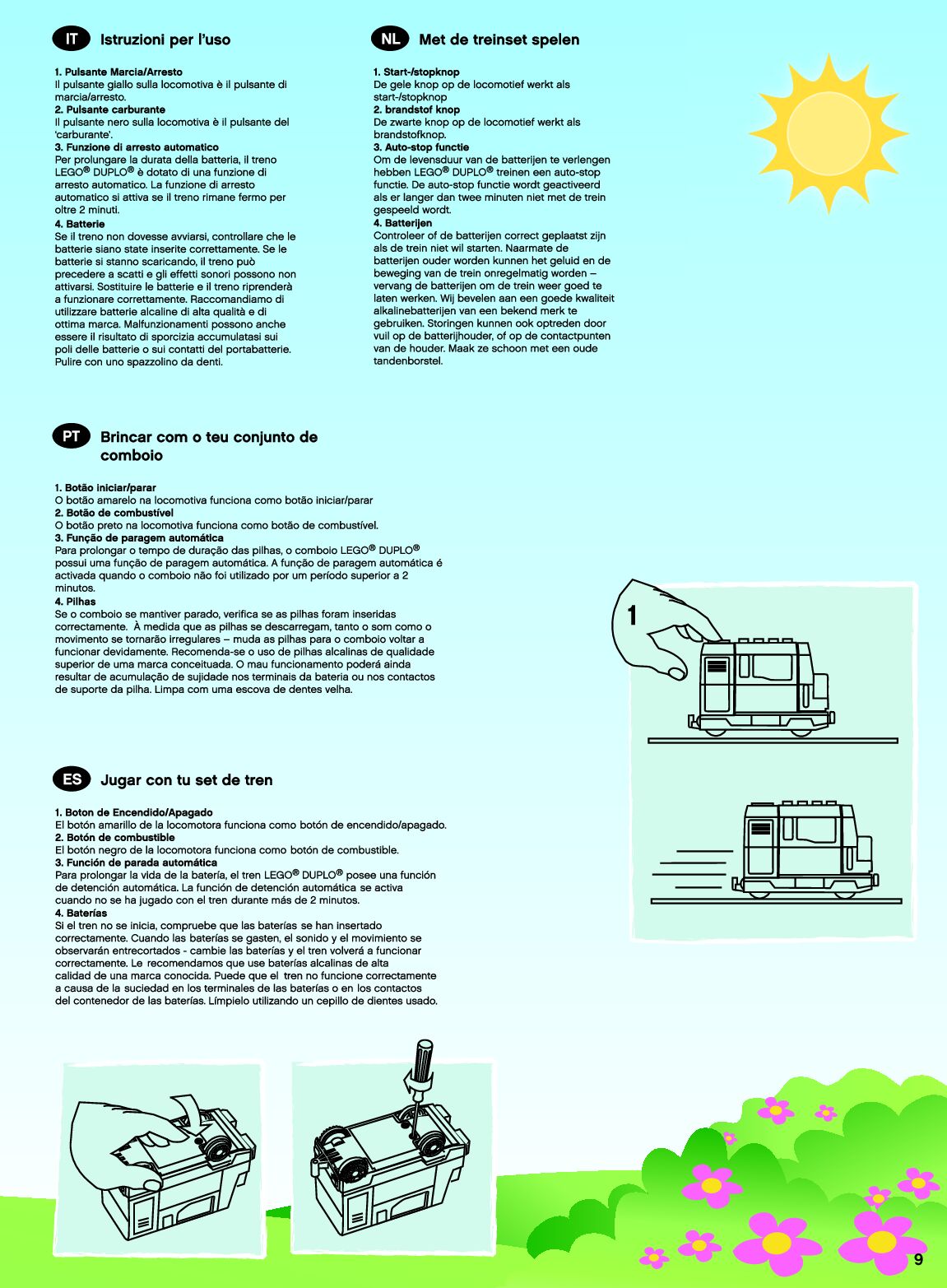 IT Istruzioni per l'uso

1. Pulsante Marcia/Arresto
Il pulsante giallo sulla locomotiva è il pulsante di marcia/arresto.
2. Pulsante carburante
Il pulsante nero sulla locomotiva è il pulsante del 'carburante'.
3. Funzione di arresto automatico
Per prolungare la durata della batteria, il treno LEGO® DUPLO® è dotato di una funzione di arresto automatico. La funzione di arresto automatico si attiva se il treno rimane fermo per oltre 2 minuti.
4. Batterie
Se il treno non dovesse avviarsi, controllare che le batterie siano state inserite correttamente. Se le batterie si stanno scaricando, il treno può precedere a scatti e gli effetti sonori possono non attivarsi. Sostituire le batterie e il treno riprenderà a funzionare correttamente. Raccomandiamo di utilizzare batterie alcaline di alta qualità e di ottima marca. Malfunzionamenti possono anche essere il risultato di sporcizia accumulatasi sui poli delle batterie o sui contatti del portabatterie. Pulire con uno spazzolino da denti.

NL Met de treinset spelen

1. Start-/stopknop
De gele knop op de locomotief werkt als start-/stopknop
2. brandstof knop
De zwarte knop op de locomotief werkt als brandstofknop.
3. Auto-stop functie
Om de levensduur van de batterijen te verlengen hebben LEGO® DUPLO® treinen een auto-stop functie. De auto-stop functie wordt geactiveerd als er langer dan twee minuten niet met de trein gespeeld wordt.
4. Batterijen
Controleer of de batterijen correct geplaatst zijn als de trein niet wil starten. Naarmate de batterijen ouder worden kunnen het geluid en de beweging van de trein onregelmatig worden – vervang de batterijen om de trein weer goed te laten werken. Wij bevelen aan een goede kwaliteit alkalinebatterijen van een bekend merk te gebruiken. Storingen kunnen ook optreden door vuil op de batterijhouder, of op de contactpunten van de houder. Maak ze schoon met een oude tandenborstel.

PT Brincar com o teu conjunto de comboio

1. Botão iniciar/parar
O botão amarelo na locomotiva funciona como botão iniciar/parar
2. Botão de combustível
O botão preto na locomotiva funciona como botão de combustível.
3. Função de paragem automática
Para prolongar o tempo de duração das pilhas, o comboio LEGO® DUPLO® possui uma função de paragem automática. A função de paragem automática é activada quando o comboio não foi utilizado por um período superior a 2 minutos.
4. Pilhas
Se o comboio se mantiver parado, verifica se as pilhas foram inseridas correctamente. À medida que as pilhas se descarregam, tanto o som como o movimento se tornarão irregulares – muda as pilhas para o comboio voltar a funcionar devidamente. Recomenda-se o uso de pilhas alcalinas de qualidade superior de uma marca conceituada. O mau funcionamento poderá ainda resultar de acumulação de sujidade nos terminais da bateria ou nos contactos de suporte da pilha. Limpa com uma escova de dentes velha.

1

ES Jugar con tu set de tren

1. Boton de Encendido/Apagado
El botón amarillo de la locomotora funciona como botón de encendido/apagado.
2. Botón de combustible
El botón negro de la locomotora funciona como botón de combustible.
3. Función de parada automática
Para prolongar la vida de la batería, el tren LEGO® DUPLO® posee una función de detención automática. La función de detención automática se activa cuando no se ha jugado con el tren durante más de 2 minutos.
4. Baterías
Si el tren no se inicia, compruebe que las baterías se han insertado correctamente. Cuando las baterías se gasten, el sonido y el movimiento se observarán entrecortados - cambie las baterías y el tren volverá a funcionar correctamente. Le recomendamos que use baterías alcalinas de alta calidad de una marca conocida. Puede que el tren no funcione correctamente a causa de la suciedad en los terminales de las baterías o en los contactos del contenedor de las baterías. Límpielo utilizando un cepillo de dientes usado.

9